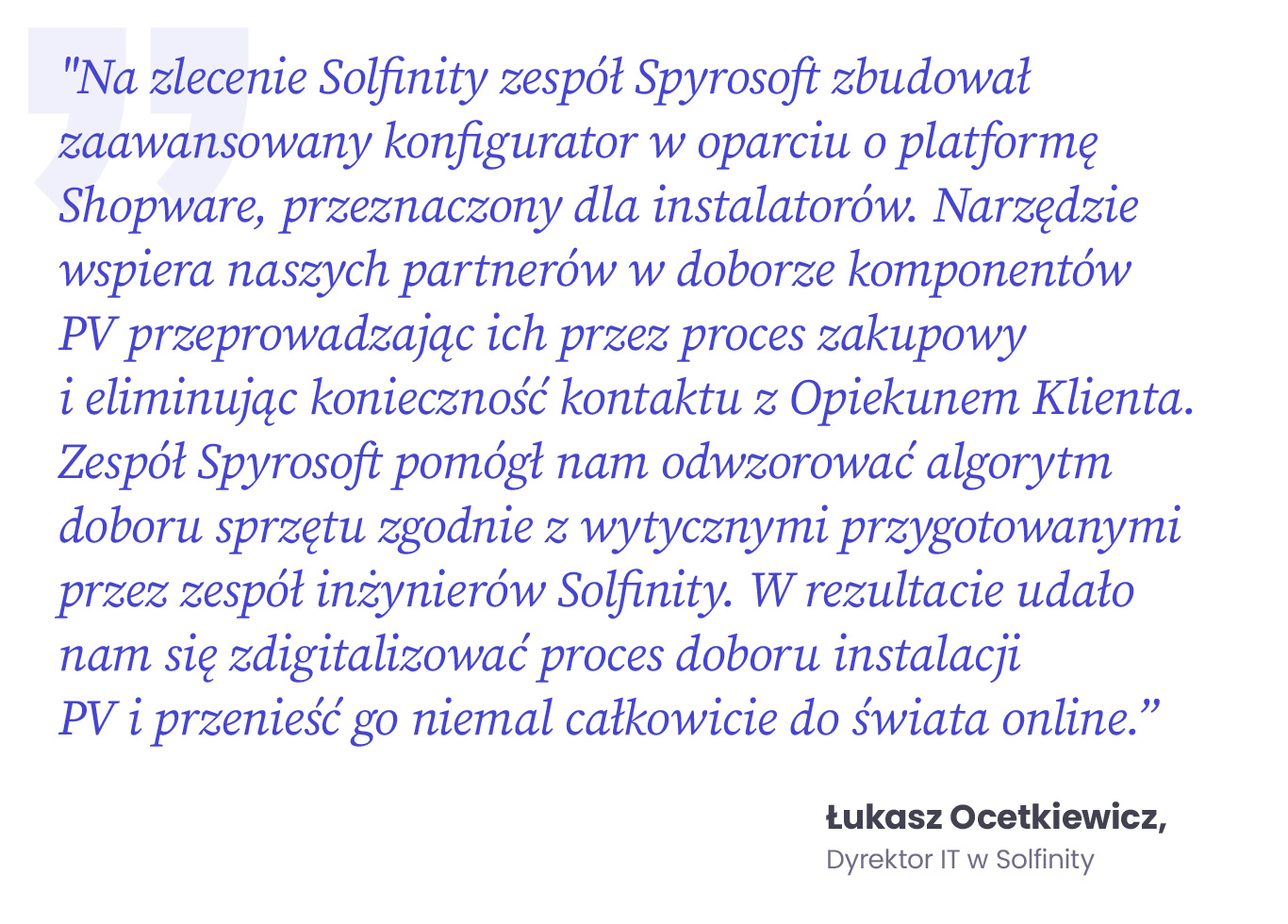 "Na zlecenie Solfinity zespół Spyrosoft zbudował zaawansowany konfigurator w oparciu o platformę Shopware, przeznaczony dla instalatorów. Narzędzie wspiera naszych partnerów w doborze komponentów PV przeprowadzając ich przez proces zakupowy i eliminując konieczność kontaktu z Opiekunem Klienta. Zespół Spyrosoft pomógł nam odwzorować algorytm doboru sprzętu zgodnie z wytycznymi przygotowanymi przez zespół inżynierów Solfinity. W rezultacie udało nam się zdigitalizować proces doboru instalacji PV i przenieść go niemal całkowicie do świata online.”

Łukasz Ocetkiewicz,
Dyrektor IT w Solfinity